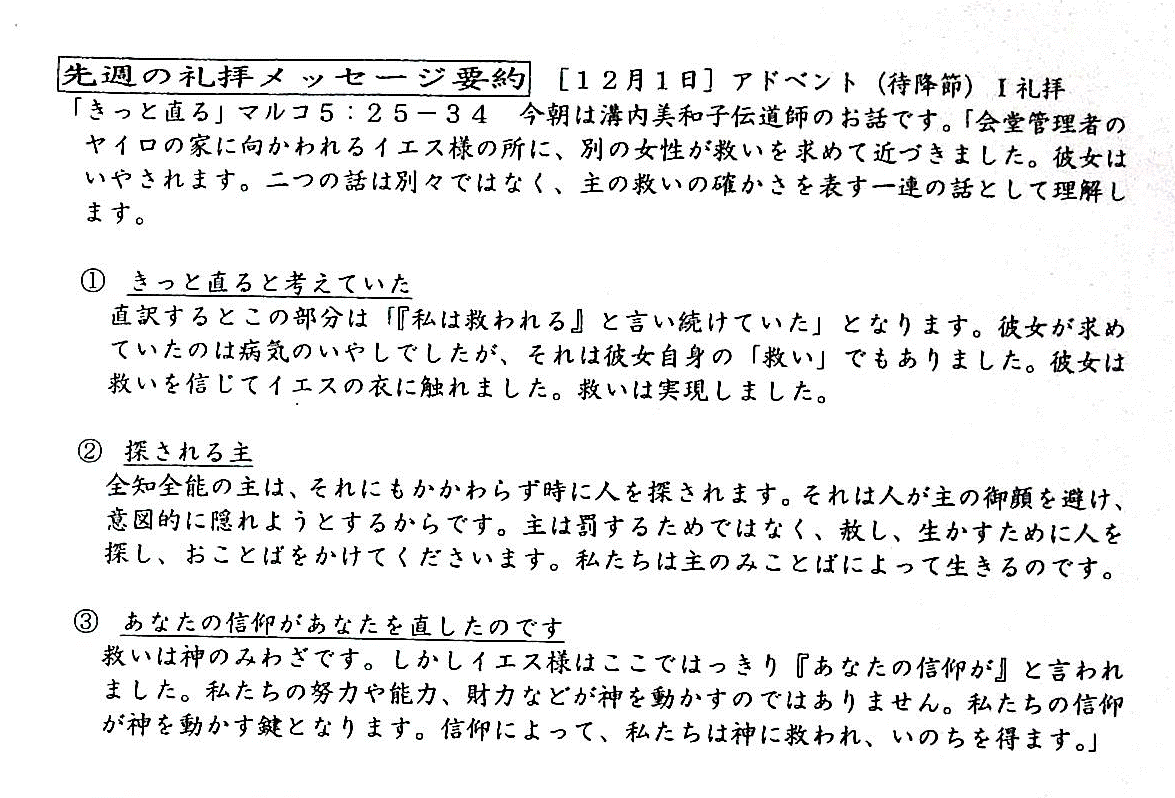 先週の礼拝メッセージ要約 ［12月1日］アドベント（待降節）Ｉ礼拝
「きっと直る」マルコ5：25－34　今朝は溝内美和子伝道師のお話です。「会堂管理者のヤイロの家に向かわれるイエス様の所に、別の女性が救いを求めて近づきました。彼女はいやされます。二つの話は別々ではなく、主の救いの確かさを表す一連の話として理解します。

① きっと直ると考えていた
直訳するとこの部分は「『私は救われる』と言い続けていた」となります。彼女が求めていたのは病気のいやしでしたが、それは彼女自身の「救い」でもありました。彼女は救いを信じてイエスの衣に触れました。救いは実現しました。

② 探される主
全知全能の主は、それにもかかわらず時に人を探されます。それは人が主の御顔を避け、意図的に隠れようとするからです。主は罰するためではなく、赦し、生かすために人を探し、おことばをかけてくださいます。私たちは主のみことばによって生きるのです。

③ あなたの信仰があなたを直したのです
救いは神のみわざです。しかしイエス様はここではっきり『あなたの信仰が』と言われました。私たちの努力や能力、財力などが神を動かすのではありません。私たちの信仰が神を動かす鍵となります。信仰によって、私たちは神に救われ、いのちを得ます。」